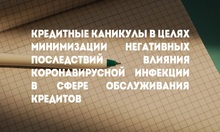 КРЕДИТНЫЕ КАНИКУЛЫ В ЦЕЛЯХ МИНИМИЗАЦИИ НЕГАТИВНЫХ ПОСЛЕДСТВИЙ ВЛИЯНИЯ КОРОНАВИРУСНОЙ ИНФЕКЦИИ В СФЕРЕ ОБСЛУЖИВАНИЯ КРЕДИТОВ